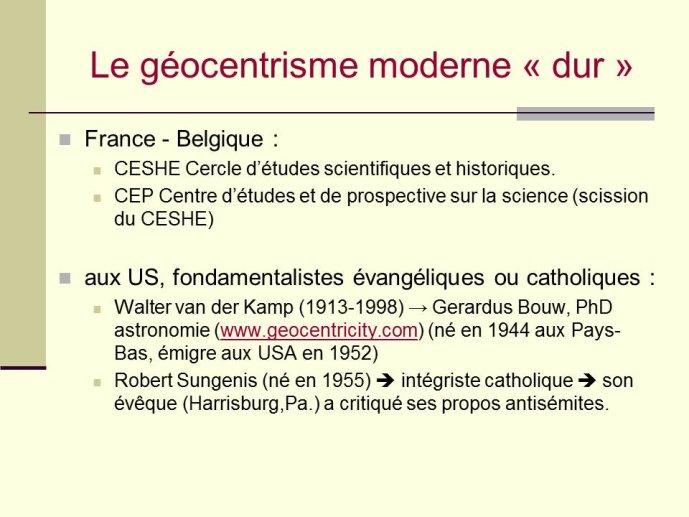 Le géocentrisme moderne « dur »

France - Belgique :

CESHE Cercle d'études scientifiques et historiques.

CEP Centre d'études et de prospective sur la science (scission du CESHE)

aux US, fondamentalistes évangéliques ou catholiques :

Walter van der Kamp (1913-1998) → Gerardus Bouw, PhD astronomie (www.geocentricity.com) (né en 1944 aux Pays-Bas, émigre aux USA en 1952)

Robert Sungenis (né en 1955) ➔ intégriste catholique ➔ son évêque (Harrisburg,Pa.) a critiqué ses propos antisémites.